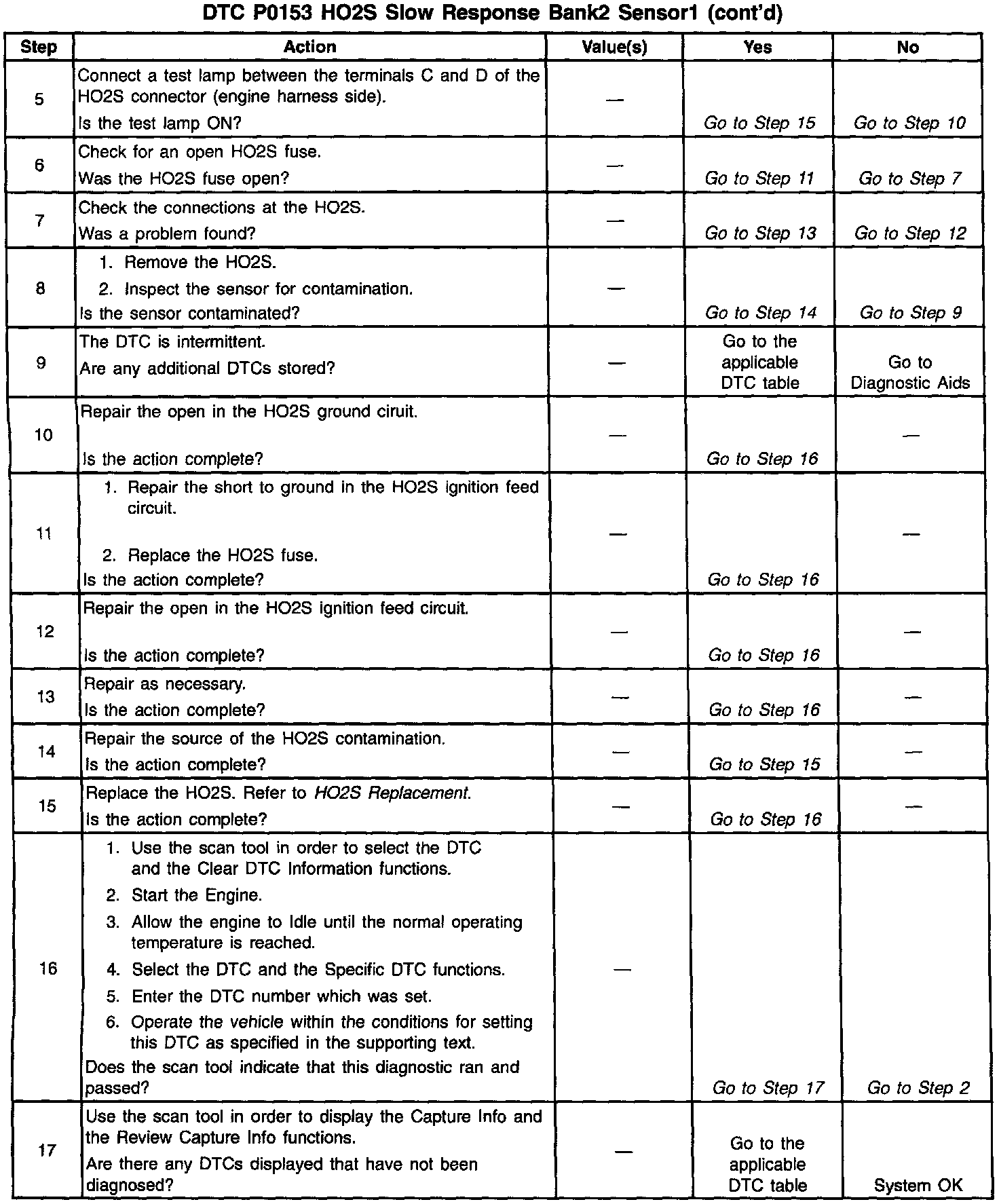 DTC P0153 HO2S Slow Response Bank2 Sensor1 (cont'd)

| Step | Action | Value(s) | Yes | No |
|---|---|---|---|---|
| 5 | Connect a test lamp between the terminals C and D of the HO2S connector (engine harness side). Is the test lamp ON? | — | Go to Step 15 | Go to Step 10 |
| 6 | Check for an open HO2S fuse. Was the HO2S fuse open? | — | Go to Step 11 | Go to Step 7 |
| 7 | Check the connections at the HO2S. Was a problem found? | — | Go to Step 13 | Go to Step 12 |
| 8 | 1. Remove the HO2S. 2. Inspect the sensor for contamination. Is the sensor contaminated? | — | Go to Step 14 | Go to Step 9 |
| 9 | The DTC is intermittent. Are any additional DTCs stored? | — | Go to the applicable DTC table | Go to Diagnostic Aids |
| 10 | Repair the open in the HO2S ground ciruit. Is the action complete? | — | Go to Step 16 | — |
| 11 | 1. Repair the short to ground in the HO2S ignition feed circuit. 2. Replace the HO2S fuse. Is the action complete? | — | Go to Step 16 | — |
| 12 | Repair the open in the HO2S ignition feed circuit. Is the action complete? | — | Go to Step 16 | — |
| 13 | Repair as necessary. Is the action complete? | — | Go to Step 16 | — |
| 14 | Repair the source of the HO2S contamination. Is the action complete? | — | Go to Step 15 | — |
| 15 | Replace the HO2S. Refer to HO2S Replacement. Is the action complete? | — | Go to Step 16 | — |
| 16 | 1. Use the scan tool in order to select the DTC and the Clear DTC Information functions. 2. Start the Engine. 3. Allow the engine to Idle until the normal operating temperature is reached. 4. Select the DTC and the Specific DTC functions. 5. Enter the DTC number which was set. 6. Operate the vehicle within the conditions for setting this DTC as specified in the supporting text. Does the scan tool indicate that this diagnostic ran and passed? | — | Go to Step 17 | Go to Step 2 |
| 17 | Use the scan tool in order to display the Capture Info and the Review Capture Info functions. Are there any DTCs displayed that have not been diagnosed? | — | Go to the applicable DTC table | System OK |